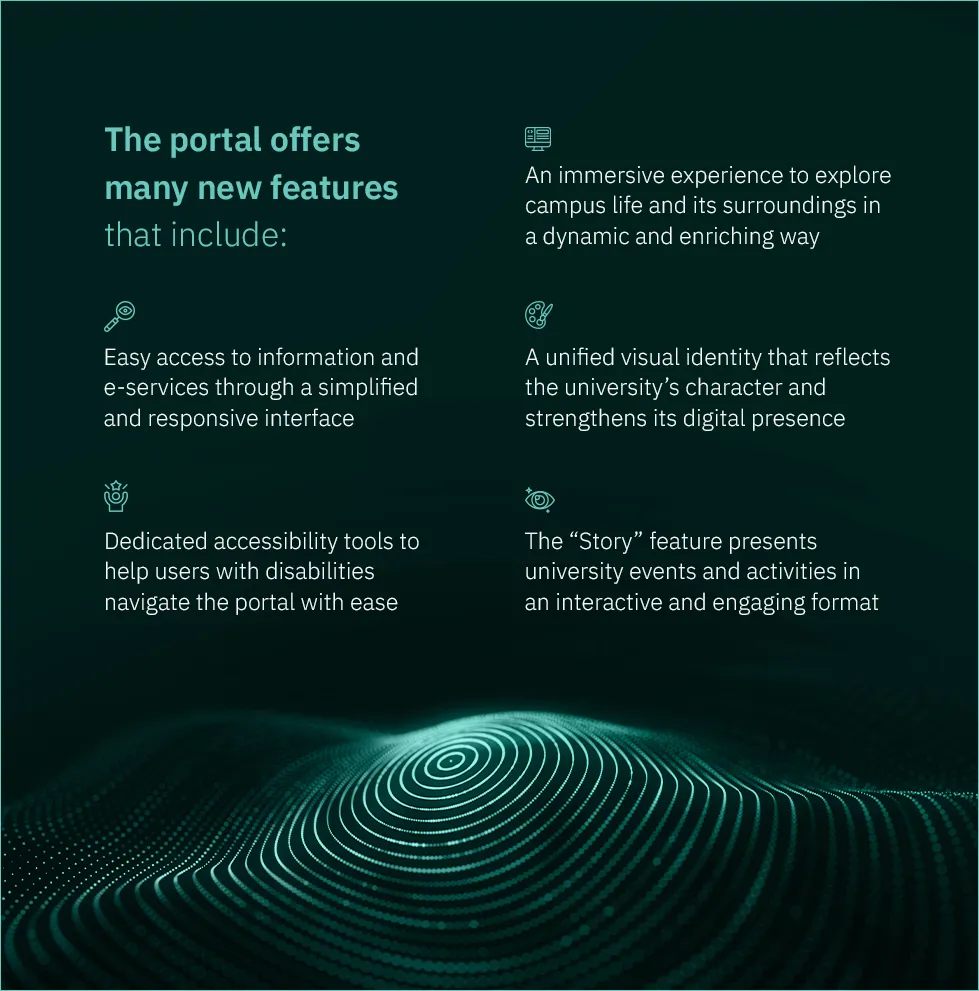 The portal offers many new features that include:

Easy access to information and e-services through a simplified and responsive interface

Dedicated accessibility tools to help users with disabilities navigate the portal with ease

An immersive experience to explore campus life and its surroundings in a dynamic and enriching way

A unified visual identity that reflects the university's character and strengthens its digital presence

The "Story" feature presents university events and activities in an interactive and engaging format